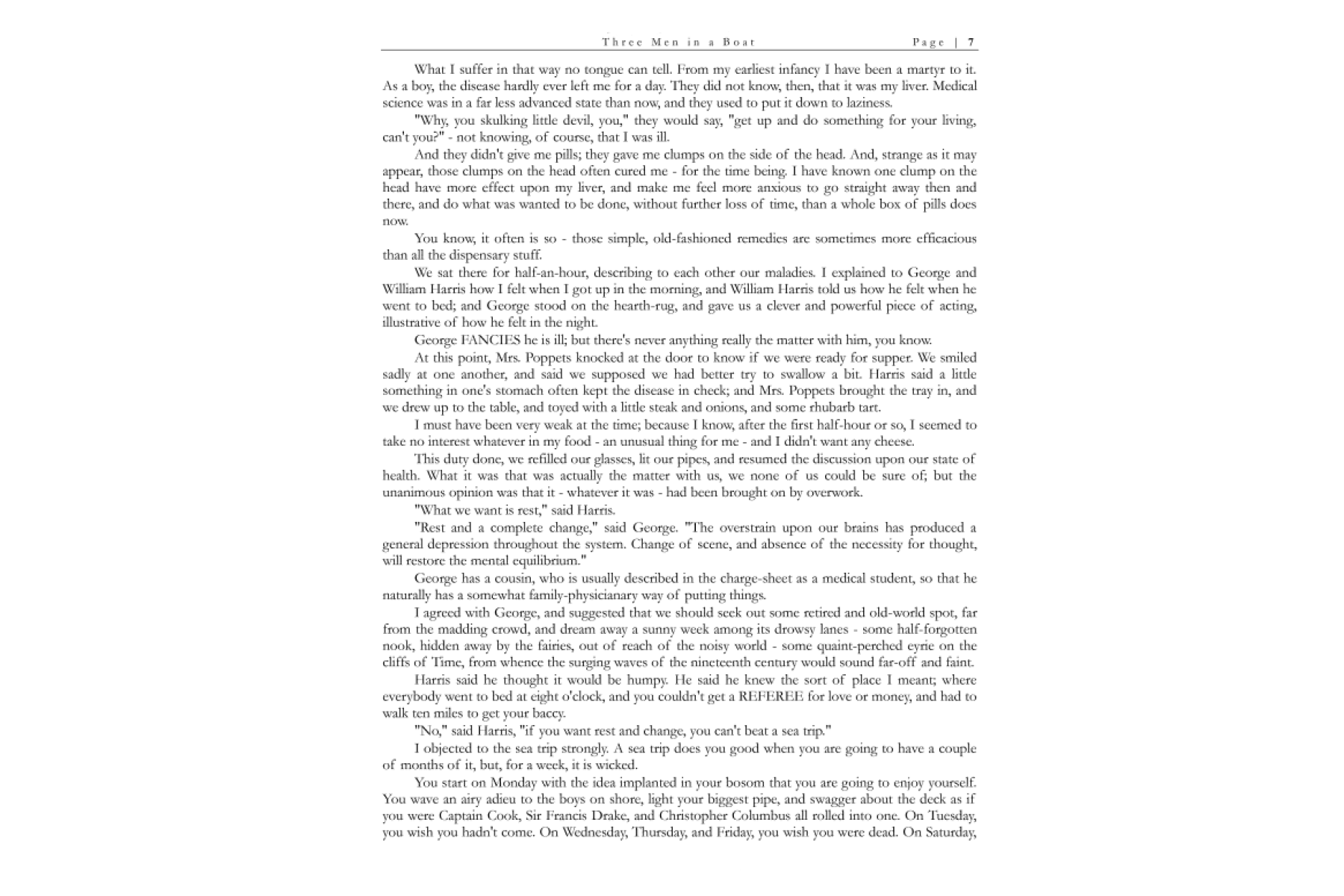 Three Men in a Boat Page | 7

What I suffer in that way no tongue can tell. From my earliest infancy I have been a martyr to it. As a boy, the disease hardly ever left me for a day. They did not know, then, that it was my liver. Medical science was in a far less advanced state than now, and they used to put it down to laziness.

"Why, you skulking little devil, you," they would say, "get up and do something for your living, can't you?" - not knowing, of course, that I was ill.

And they didn't give me pills; they gave me clumps on the side of the head. And, strange as it may appear, those clumps on the head often cured me - for the time being. I have known one clump on the head have more effect upon my liver, and make me feel more anxious to go straight away then and there, and do what was wanted to be done, without further loss of time, than a whole box of pills does now.

You know, it often is so - those simple, old-fashioned remedies are sometimes more efficacious than all the dispensary stuff.

We sat there for half-an-hour, describing to each other our maladies. I explained to George and William Harris how I felt when I got up in the morning, and William Harris told us how he felt when he went to bed; and George stood on the hearth-rug, and gave us a clever and powerful piece of acting, illustrative of how he felt in the night.

George FANCIES he is ill; but there's never anything really the matter with him, you know.

At this point, Mrs. Poppets knocked at the door to know if we were ready for supper. We smiled sadly at one another, and said we supposed we had better try to swallow a bit. Harris said a little something in one's stomach often kept the disease in check; and Mrs. Poppets brought the tray in, and we drew up to the table, and toyed with a little steak and onions, and some rhubarb tart.

I must have been very weak at the time; because I know, after the first half-hour or so, I seemed to take no interest whatever in my food - an unusual thing for me - and I didn't want any cheese.

This duty done, we refilled our glasses, lit our pipes, and resumed the discussion upon our state of health. What it was that was actually the matter with us, we none of us could be sure of; but the unanimous opinion was that it - whatever it was - had been brought on by overwork.

"What we want is rest," said Harris.

"Rest and a complete change," said George. "The overstrain upon our brains has produced a general depression throughout the system. Change of scene, and absence of the necessity for thought, will restore the mental equilibrium."

George has a cousin, who is usually described in the charge-sheet as a medical student, so that he naturally has a somewhat family-physicianary way of putting things.

I agreed with George, and suggested that we should seek out some retired and old-world spot, far from the madding crowd, and dream away a sunny week among its drowsy lanes - some half-forgotten nook, hidden away by the fairies, out of reach of the noisy world - some quaint-perched eyrie on the cliffs of Time, from whence the surging waves of the nineteenth century would sound far-off and faint.

Harris said he thought it would be humpy. He said he knew the sort of place I meant; where everybody went to bed at eight o'clock, and you couldn't get a REFEREE for love or money, and had to walk ten miles to get your baccy.

"No," said Harris, "if you want rest and change, you can't beat a sea trip."

I objected to the sea trip strongly. A sea trip does you good when you are going to have a couple of months of it, but, for a week, it is wicked.

You start on Monday with the idea implanted in your bosom that you are going to enjoy yourself. You wave an airy adieu to the boys on shore, light your biggest pipe, and swagger about the deck as if you were Captain Cook, Sir Francis Drake, and Christopher Columbus all rolled into one. On Tuesday, you wish you hadn't come. On Wednesday, Thursday, and Friday, you wish you were dead. On Saturday,